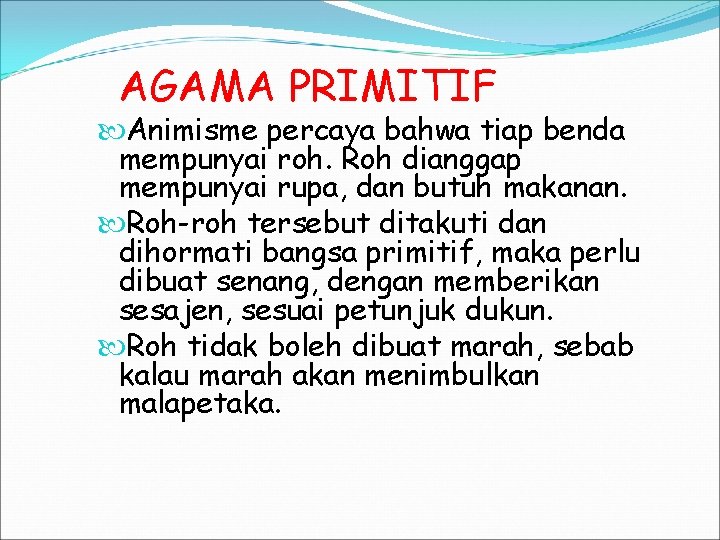 AGAMA PRIMITIF

Animisme percaya bahwa tiap benda mempunyai roh. Roh dianggap mempunyai rupa, dan butuh makanan.

Roh-roh tersebut ditakuti dan dihormati bangsa primitif, maka perlu dibuat senang, dengan memberikan sesajen, sesuai petunjuk dukun.

Roh tidak boleh dibuat marah, sebab kalau marah akan menimbulkan malapetaka.